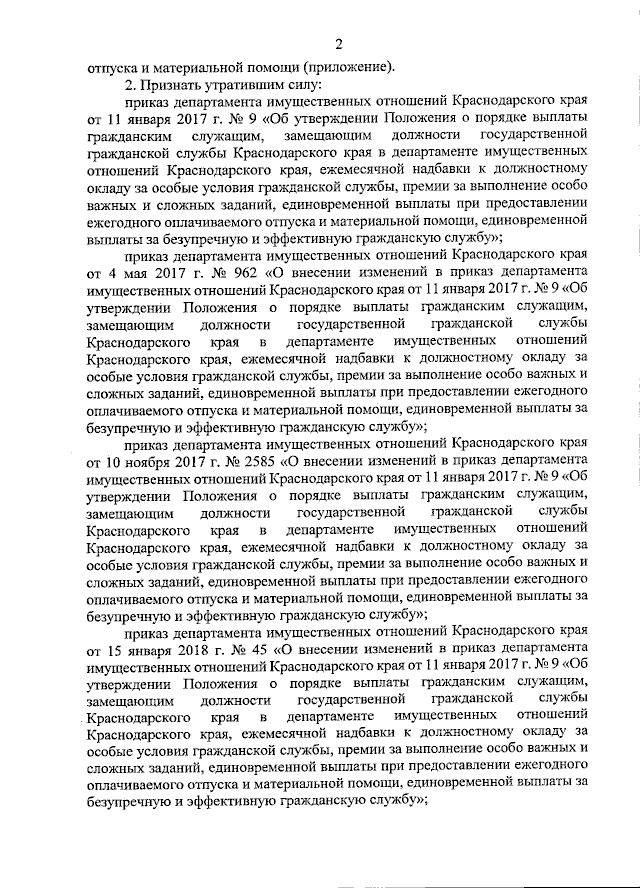 2

отпуска и материальной помощи (приложение).

2. Признать утратившим силу:

приказ департамента имущественных отношений Краснодарского края от 11 января 2017 г. № 9 «Об утверждении Положения о порядке выплаты гражданским служащим, замещающим должности государственной гражданской службы Краснодарского края в департаменте имущественных отношений Краснодарского края, ежемесячной надбавки к должностному окладу за особые условия гражданской службы, премии за выполнение особо важных и сложных заданий, единовременной выплаты при предоставлении ежегодного оплачиваемого отпуска и материальной помощи, единовременной выплаты за безупречную и эффективную гражданскую службу»;

приказ департамента имущественных отношений Краснодарского края от 4 мая 2017 г. № 962 «О внесении изменений в приказ департамента имущественных отношений Краснодарского края от 11 января 2017 г. № 9 «Об утверждении Положения о порядке выплаты гражданским служащим, замещающим должности государственной гражданской службы Краснодарского края в департаменте имущественных отношений Краснодарского края, ежемесячной надбавки к должностному окладу за особые условия гражданской службы, премии за выполнение особо важных и сложных заданий, единовременной выплаты при предоставлении ежегодного оплачиваемого отпуска и материальной помощи, единовременной выплаты за безупречную и эффективную гражданскую службу»;

приказ департамента имущественных отношений Краснодарского края от 10 ноября 2017 г. № 2585 «О внесении изменений в приказ департамента имущественных отношений Краснодарского края от 11 января 2017 г. № 9 «Об утверждении Положения о порядке выплаты гражданским служащим, замещающим должности государственной гражданской службы Краснодарского края в департаменте имущественных отношений Краснодарского края, ежемесячной надбавки к должностному окладу за особые условия гражданской службы, премии за выполнение особо важных и сложных заданий, единовременной выплаты при предоставлении ежегодного оплачиваемого отпуска и материальной помощи, единовременной выплаты за безупречную и эффективную гражданскую службу»;

приказ департамента имущественных отношений Краснодарского края от 15 января 2018 г. № 45 «О внесении изменений в приказ департамента имущественных отношений Краснодарского края от 11 января 2017 г. № 9 «Об утверждении Положения о порядке выплаты гражданским служащим, замещающим должности государственной гражданской службы Краснодарского края в департаменте имущественных отношений Краснодарского края, ежемесячной надбавки к должностному окладу за особые условия гражданской службы, премии за выполнение особо важных и сложных заданий, единовременной выплаты при предоставлении ежегодного оплачиваемого отпуска и материальной помощи, единовременной выплаты за безупречную и эффективную гражданскую службу»;